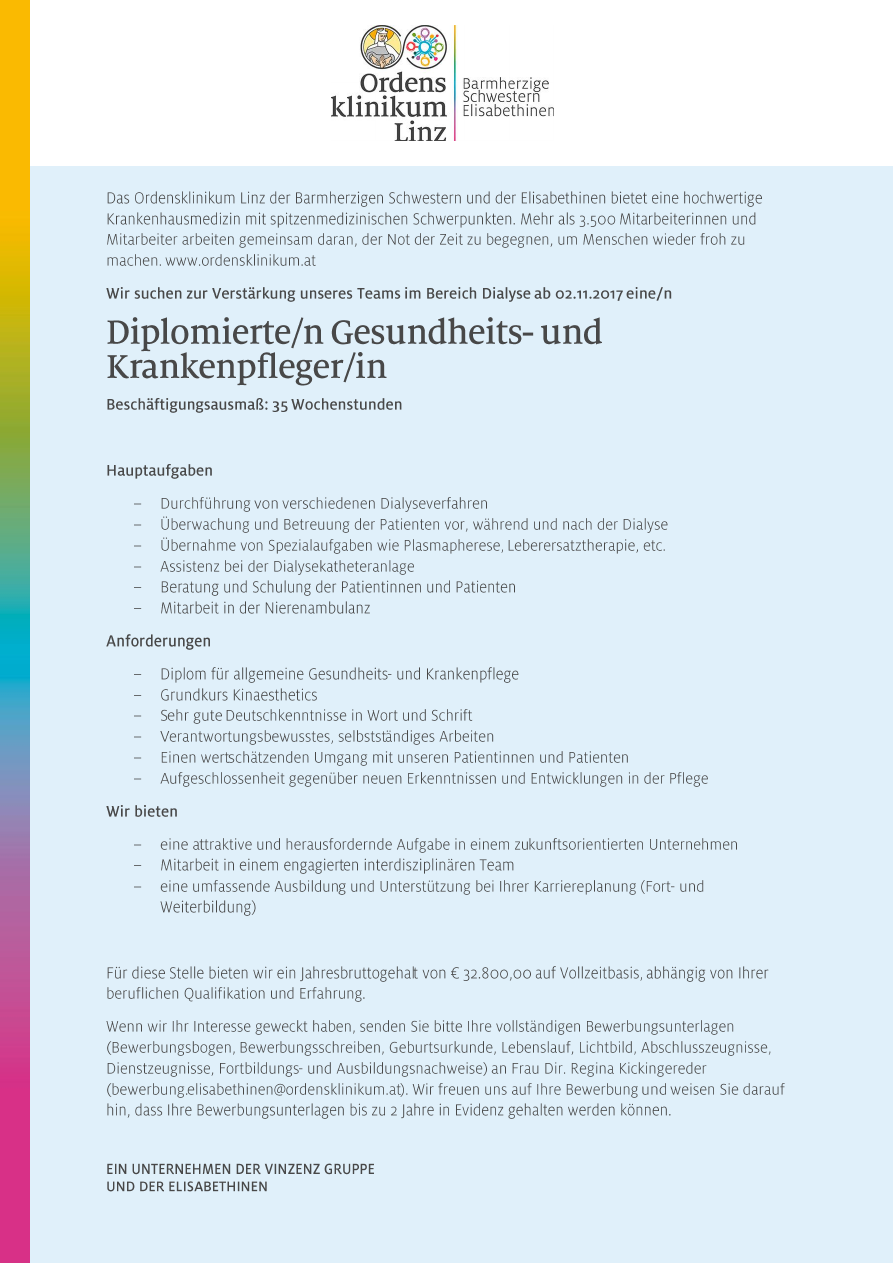 Ordens klinikum Linz

Barmherzige Schwestern Elisabethinen

Das Ordensklinikum Linz der Barmherzigen Schwestern und der Elisabethinen bietet eine hochwertige Krankenhausmedizin mit spitzenmedizinischen Schwerpunkten. Mehr als 3.500 Mitarbeiterinnen und Mitarbeiter arbeiten gemeinsam daran, der Not der Zeit zu begegnen, um Menschen wieder froh zu machen. www.ordensklinikum.at

Wir suchen zur Verstärkung unseres Teams im Bereich Dialyse ab 02.11.2017 eine/n

Diplomierte/n Gesundheits- und Krankenpfleger/in

Beschäftigungsausmaß: 35 Wochenstunden

Hauptaufgaben

– Durchführung von verschiedenen Dialyseverfahren
– Überwachung und Betreuung der Patienten vor, während und nach der Dialyse
– Übernahme von Spezialaufgaben wie Plasmapherese, Leberersatztherapie, etc.
– Assistenz bei der Dialysekatheteranlage
– Beratung und Schulung der Patientinnen und Patienten
– Mitarbeit in der Nierenambulanz

Anforderungen

– Diplom für allgemeine Gesundheits- und Krankenpflege
– Grundkurs Kinaesthetics
– Sehr gute Deutschkenntnisse in Wort und Schrift
– Verantwortungsbewusstes, selbstständiges Arbeiten
– Einen wertschätzenden Umgang mit unseren Patientinnen und Patienten
– Aufgeschlossenheit gegenüber neuen Erkenntnissen und Entwicklungen in der Pflege

Wir bieten

– eine attraktive und herausfordernde Aufgabe in einem zukunftsorientierten Unternehmen
– Mitarbeit in einem engagierten interdisziplinären Team
– eine umfassende Ausbildung und Unterstützung bei Ihrer Karriereplanung (Fort- und Weiterbildung)

Für diese Stelle bieten wir ein Jahresbruttogehalt von € 32.800,00 auf Vollzeitbasis, abhängig von Ihrer beruflichen Qualifikation und Erfahrung.

Wenn wir Ihr Interesse geweckt haben, senden Sie bitte Ihre vollständigen Bewerbungsunterlagen (Bewerbungsbogen, Bewerbungsschreiben, Geburtsurkunde, Lebenslauf, Lichtbild, Abschlusszeugnisse, Dienstzeugnisse, Fortbildungs- und Ausbildungsnachweise) an Frau Dir. Regina Kickingereder (bewerbung.elisabethinen@ordensklinikum.at). Wir freuen uns auf Ihre Bewerbung und weisen Sie darauf hin, dass Ihre Bewerbungsunterlagen bis zu 2 Jahre in Evidenz gehalten werden können.

EIN UNTERNEHMEN DER VINZENZ GRUPPE
UND DER ELISABETHINEN